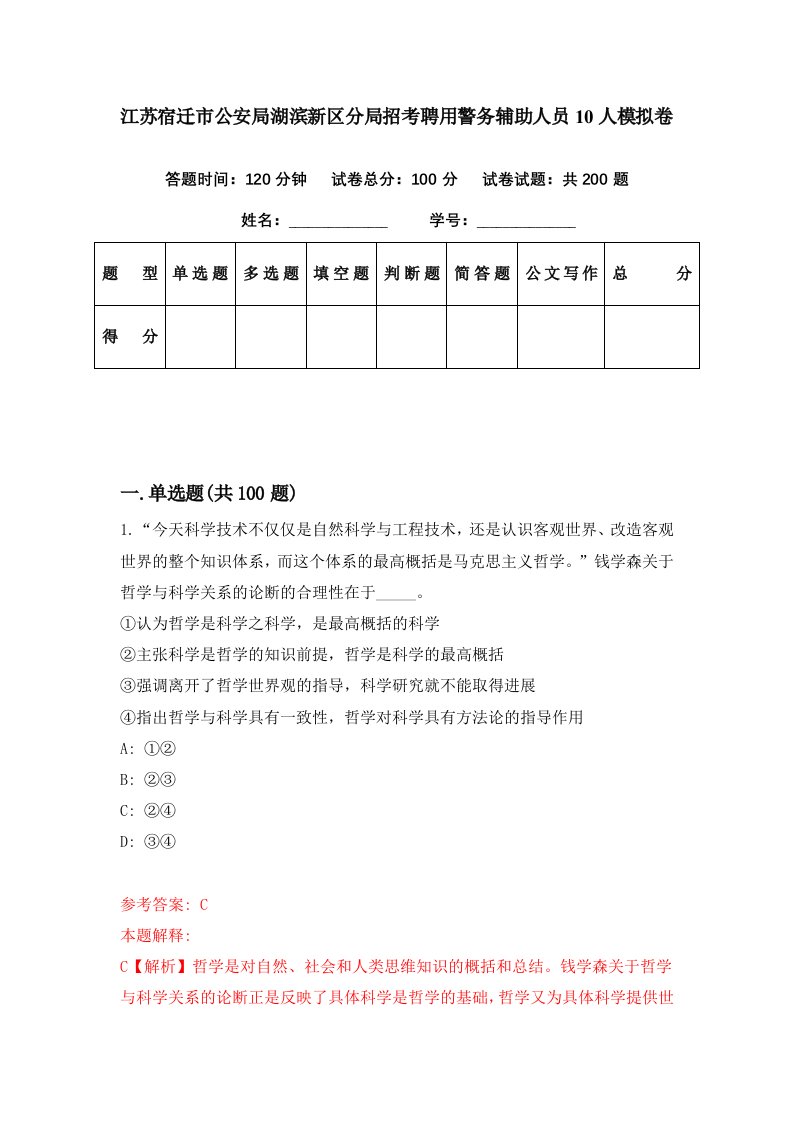 江苏宿迁市公安局湖滨新区分局招考聘用警务辅助人员10人模拟卷

答题时间：120分钟　试卷总分：100分　试卷试题：共200题

姓名：____________　学号：____________

| 题　型 | 单选题 | 多选题 | 填空题 | 判断题 | 简答题 | 公文写作 | 总　分 |
|---|---|---|---|---|---|---|---|
| 得　分 | | | | | | | |

一.单选题(共100题)

1.“今天科学技术不仅仅是自然科学与工程技术，还是认识客观世界、改造客观世界的整个知识体系，而这个体系的最高概括是马克思主义哲学。”钱学森关于哲学与科学关系的论断的合理性在于_____。

①认为哲学是科学之科学，是最高概括的科学
②主张科学是哲学的知识前提，哲学是科学的最高概括
③强调离开了哲学世界观的指导，科学研究就不能取得进展
④指出哲学与科学具有一致性，哲学对科学具有方法论的指导作用
A: ①②
B: ②③
C: ②④
D: ③④

参考答案: C
本题解释:
C【解析】哲学是对自然、社会和人类思维知识的概括和总结。钱学森关于哲学与科学关系的论断正是反映了具体科学是哲学的基础，哲学又为具体科学提供世